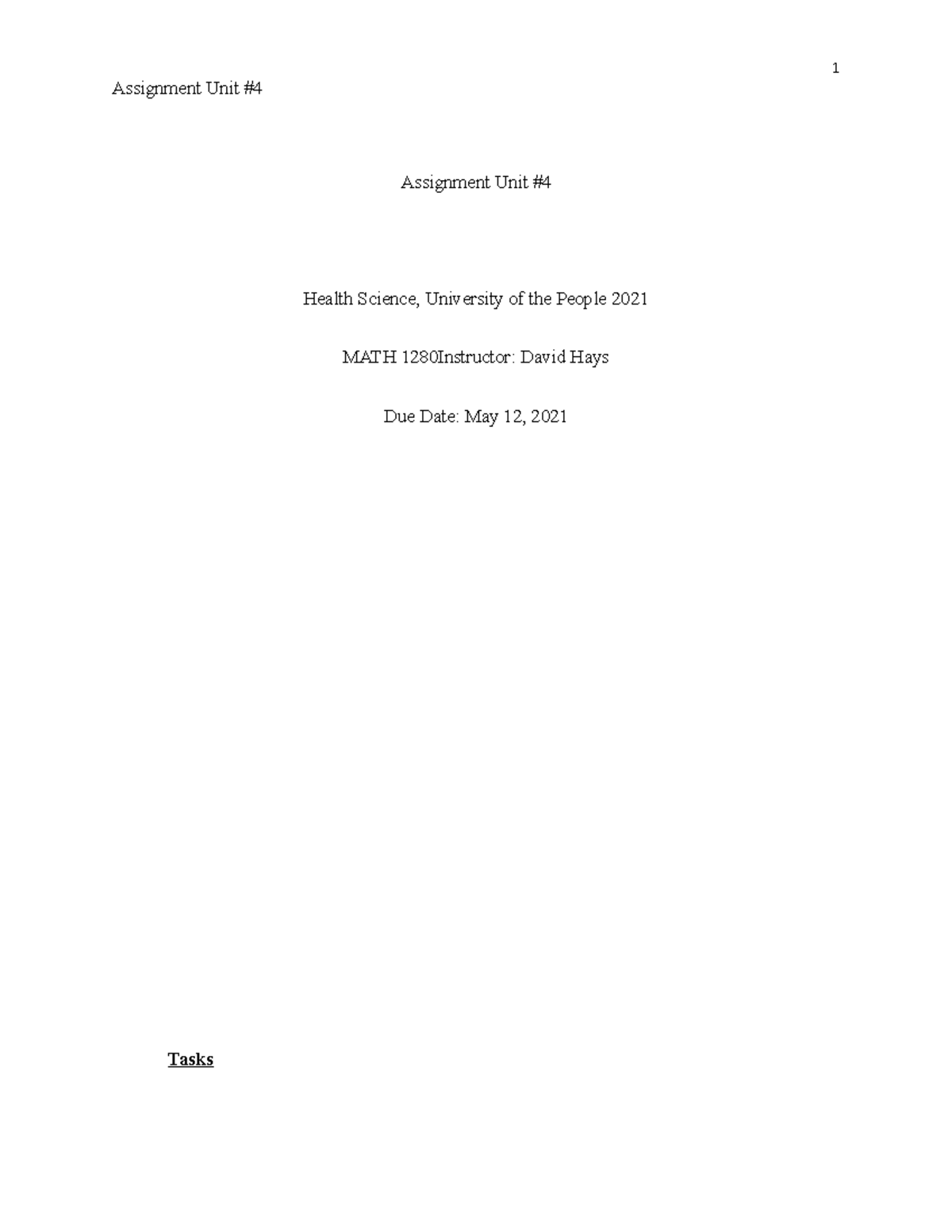 1

Assignment Unit #4

Assignment Unit #4

Health Science, University of the People 2021

MATH 1280Instructor: David Hays

Due Date: May 12, 2021

Tasks